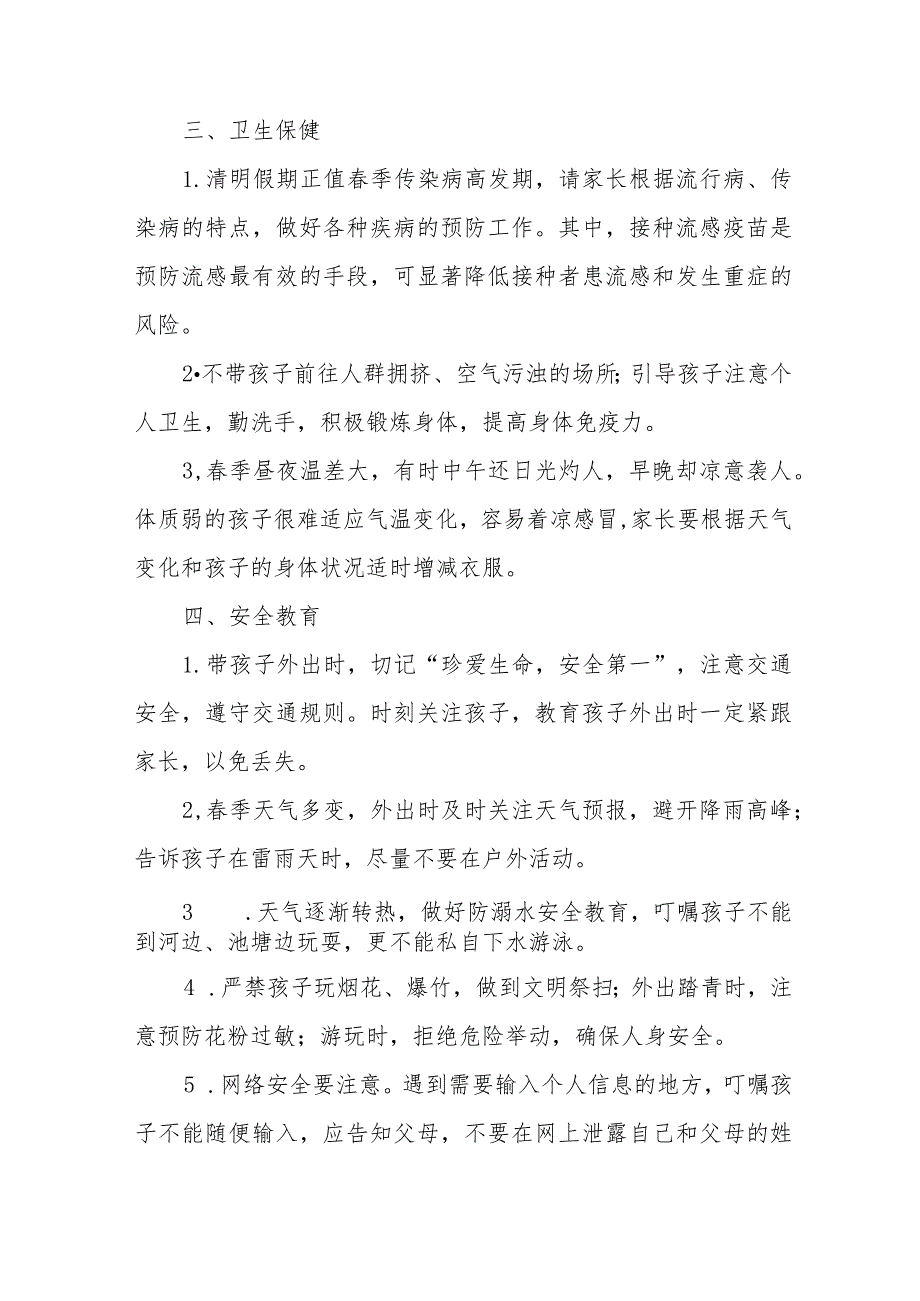 三、卫生保健

1.清明假期正值春季传染病高发期，请家长根据流行病、传染病的特点，做好各种疾病的预防工作。其中，接种流感疫苗是预防流感最有效的手段，可显著降低接种者患流感和发生重症的风险。

2•不带孩子前往人群拥挤、空气污浊的场所;引导孩子注意个人卫生，勤洗手，积极锻炼身体，提高身体免疫力。

3,春季昼夜温差大，有时中午还日光灼人，早晚却凉意袭人。体质弱的孩子很难适应气温变化，容易着凉感冒,家长要根据天气变化和孩子的身体状况适时增减衣服。

四、安全教育

1.带孩子外出时，切记“珍爱生命，安全第一”，注意交通安全，遵守交通规则。时刻关注孩子，教育孩子外出时一定紧跟家长，以免丢失。

2,春季天气多变，外出时及时关注天气预报，避开降雨高峰；告诉孩子在雷雨天时，尽量不要在户外活动。

3　.天气逐渐转热，做好防溺水安全教育，叮嘱孩子不能到河边、池塘边玩耍，更不能私自下水游泳。

4 .严禁孩子玩烟花、爆竹，做到文明祭扫；外出踏青时，注意预防花粉过敏；游玩时，拒绝危险举动，确保人身安全。

5 .网络安全要注意。遇到需要输入个人信息的地方，叮嘱孩子不能随便输入，应告知父母，不要在网上泄露自己和父母的姓